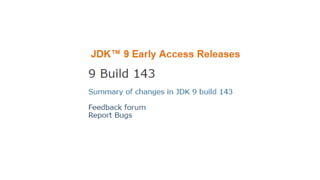 JDK™ 9 Early Access Releases

9 Build 143

Summary of changes in JDK 9 build 143

Feedback forum
Report Bugs